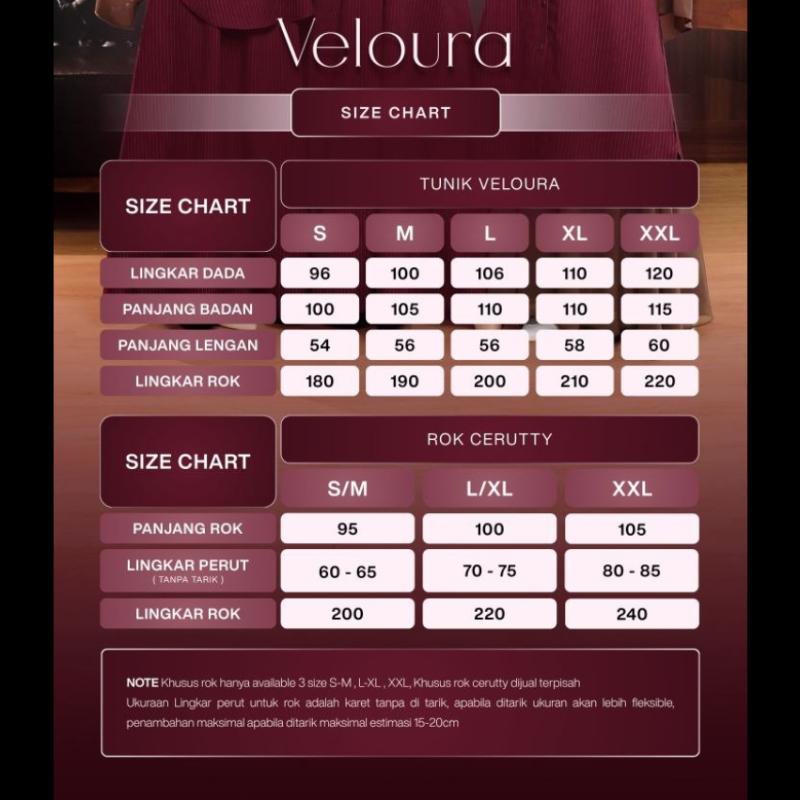 Veloura

SIZE CHART

| SIZE CHART | TUNIK VELOURA | | | | |
|---|---|---|---|---|---|
| | S | M | L | XL | XXL |
| LINGKAR DADA | 96 | 100 | 106 | 110 | 120 |
| PANJANG BADAN | 100 | 105 | 110 | 110 | 115 |
| PANJANG LENGAN | 54 | 56 | 56 | 58 | 60 |
| LINGKAR ROK | 180 | 190 | 200 | 210 | 220 |

| SIZE CHART | ROK CERUTTY | | |
|---|---|---|---|
| | S/M | L/XL | XXL |
| PANJANG ROK | 95 | 100 | 105 |
| LINGKAR PERUT ( TANPA TARIK ) | 60 - 65 | 70 - 75 | 80 - 85 |
| LINGKAR ROK | 200 | 220 | 240 |

NOTE Khusus rok hanya available 3 size S-M , L-XL , XXL, Khusus rok cerutty dijual terpisah
Ukuraan Lingkar perut untuk rok adalah karet tanpa di tarik, apabila ditarik ukuran akan lebih fleksible, penambahan maksimal apabila ditarik maksimal estimasi 15-20cm